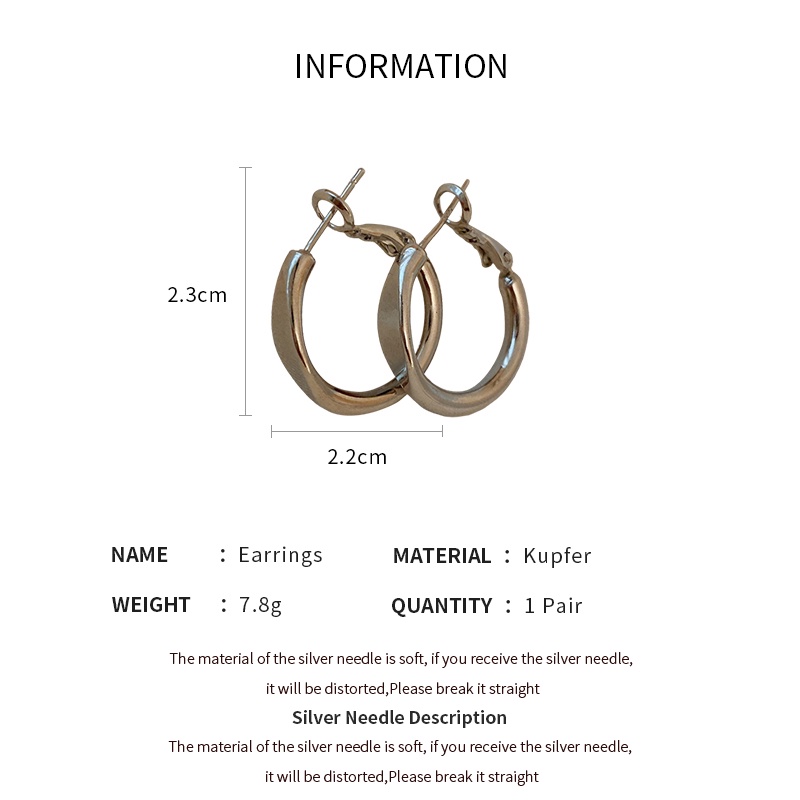 INFORMATION

2.3cm

2.2cm

NAME ： Earrings MATERIAL ： Kupfer

WEIGHT ： 7.8g QUANTITY ： 1 Pair

The material of the silver needle is soft, if you receive the silver needle, it will be distorted,Please break it straight

Silver Needle Description

The material of the silver needle is soft, if you receive the silver needle, it will be distorted,Please break it straight